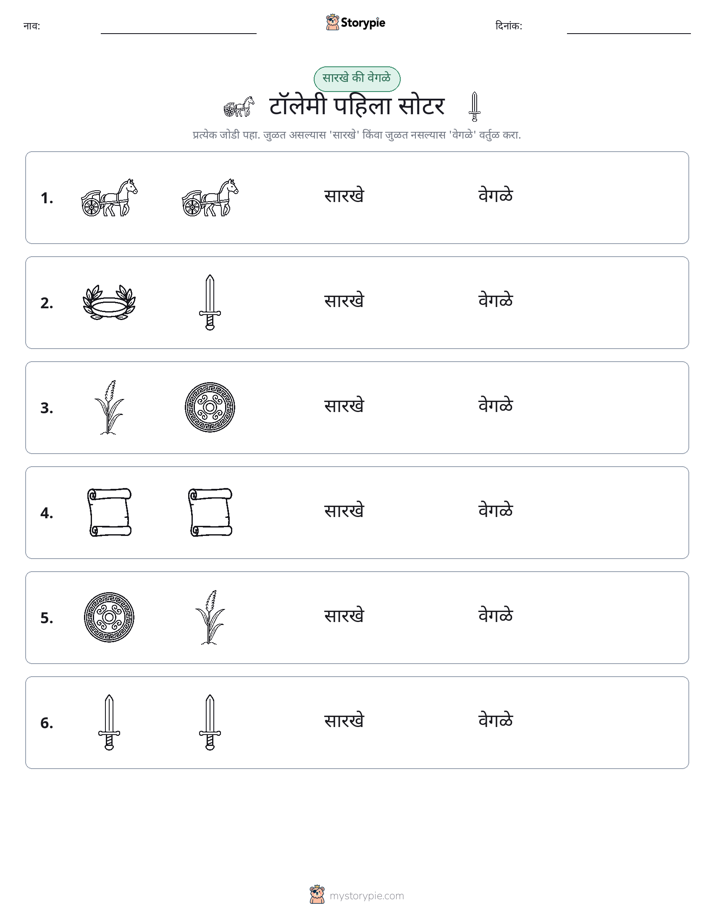 नाव: ____ Storypie दिनांक: ____

सारखे की वेगळे

टॉलेमी पहिला सोटर

प्रत्येक जोडी पहा. जुळत असल्यास 'सारखे' किंवा जुळत नसल्यास 'वेगळे' वर्तुळ करा.

1. सारखे वेगळे

2. सारखे वेगळे

3. सारखे वेगळे

4. सारखे वेगळे

5. सारखे वेगळे

6. सारखे वेगळे

mystorypie.com